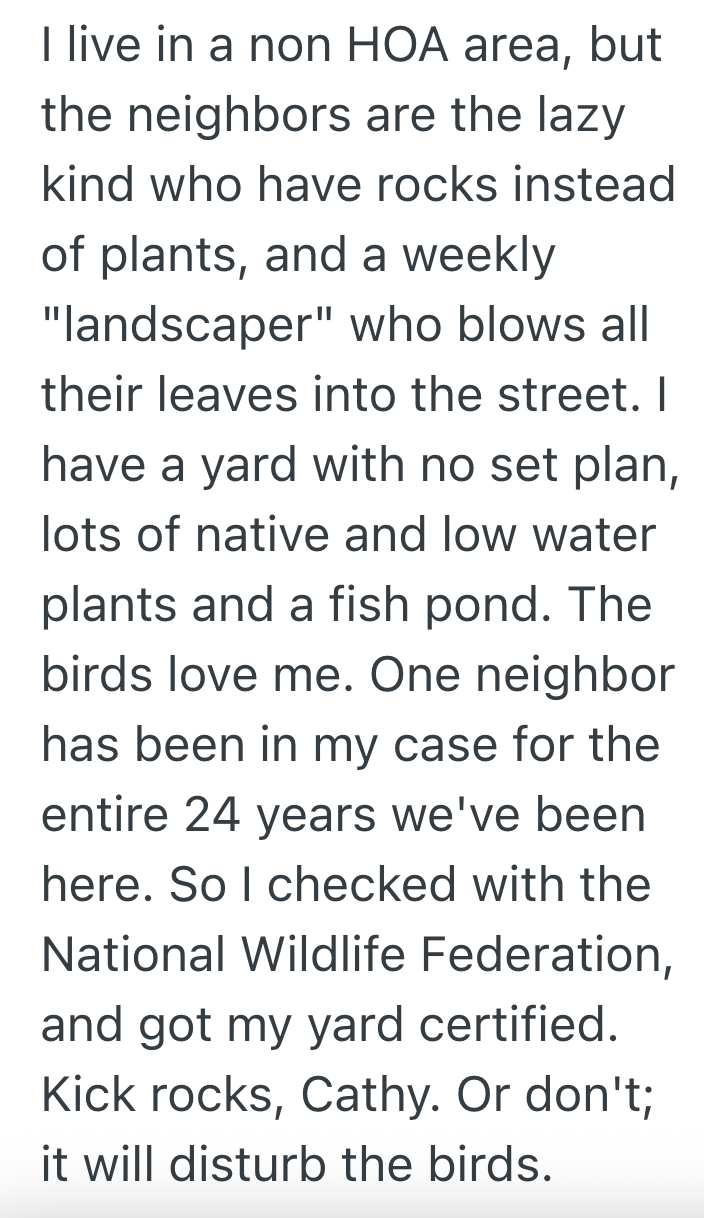 I live in a non HOA area, but the neighbors are the lazy kind who have rocks instead of plants, and a weekly "landscaper" who blows all their leaves into the street. I have a yard with no set plan, lots of native and low water plants and a fish pond. The birds love me. One neighbor has been in my case for the entire 24 years we've been here. So I checked with the National Wildlife Federation, and got my yard certified. Kick rocks, Cathy. Or don't; it will disturb the birds.